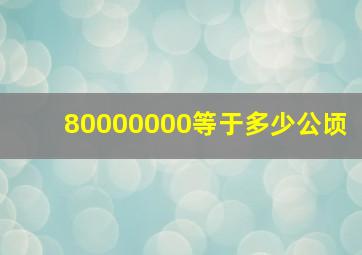 80000000等于多少公顷